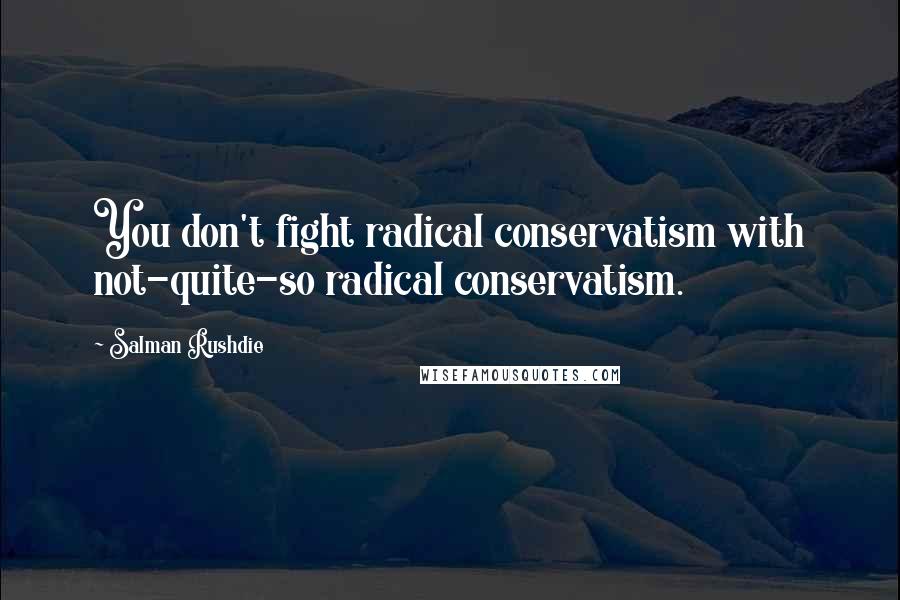 You don't fight radical conservatism with not-quite-so radical conservatism.

~ Salman Rushdie

WISEFAMOUSQUOTES.COM